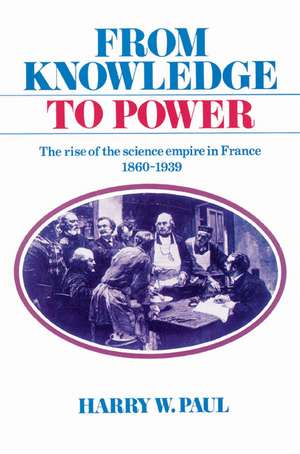 FROM KNOWLEDGE TO POWER

The rise of the science empire in France 1860-1939

HARRY W. PAUL